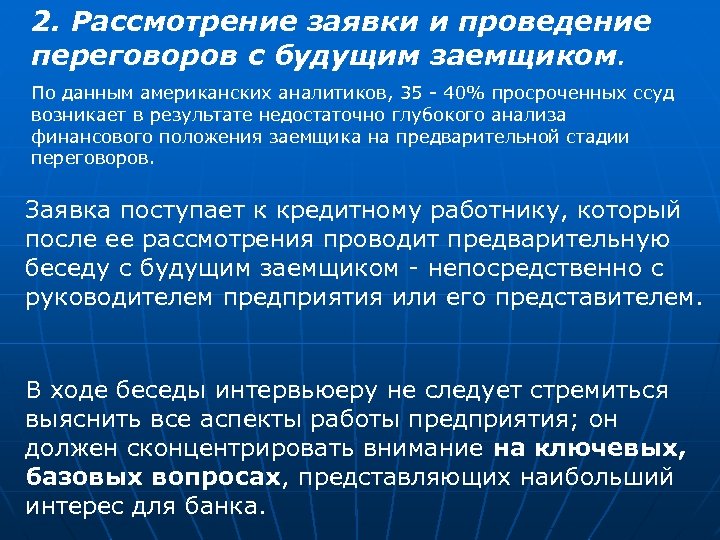 2. Рассмотрение заявки и проведение переговоров с будущим заемщиком.

По данным американских аналитиков, 35 - 40% просроченных ссуд возникает в результате недостаточно глубокого анализа финансового положения заемщика на предварительной стадии переговоров.

Заявка поступает к кредитному работнику, который после ее рассмотрения проводит предварительную беседу с будущим заемщиком - непосредственно с руководителем предприятия или его представителем.

В ходе беседы интервьюеру не следует стремиться выяснить все аспекты работы предприятия; он должен сконцентрировать внимание на ключевых, базовых вопросах, представляющих наибольший интерес для банка.